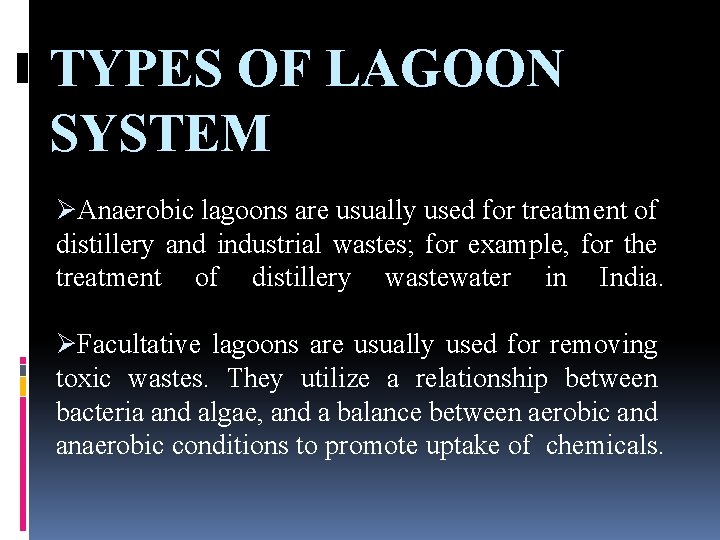 TYPES OF LAGOON SYSTEM

➢Anaerobic lagoons are usually used for treatment of distillery and industrial wastes; for example, for the treatment of distillery wastewater in India.

➢Facultative lagoons are usually used for removing toxic wastes. They utilize a relationship between bacteria and algae, and a balance between aerobic and anaerobic conditions to promote uptake of chemicals.